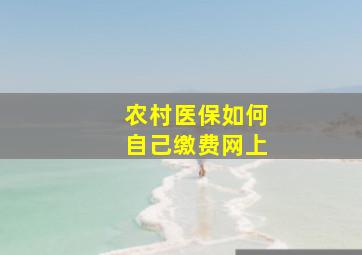 农村医保如何
自己缴费网上